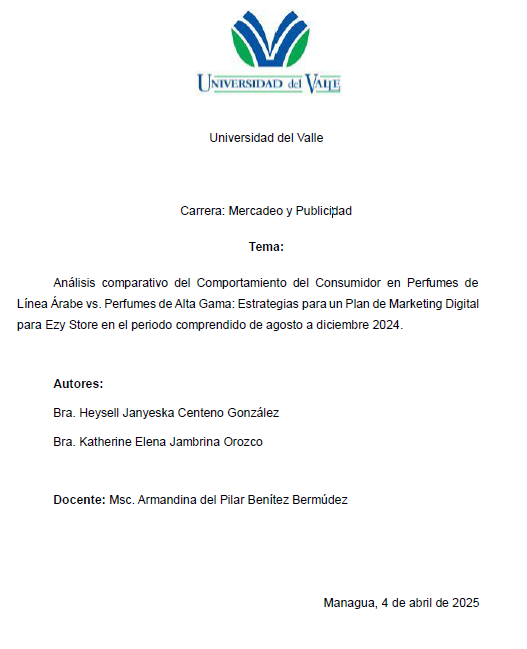 UNIVERSIDAD del VALLE

Universidad del Valle

Carrera: Mercadeo y Publicidad

Tema:

Análisis comparativo del Comportamiento del Consumidor en Perfumes de Línea Árabe vs. Perfumes de Alta Gama: Estrategias para un Plan de Marketing Digital para Ezy Store en el periodo comprendido de agosto a diciembre 2024.

Autores:

Bra. Heysell Janyeska Centeno González

Bra. Katherine Elena Jambrina Orozco

Docente: Msc. Armandina del Pilar Benítez Bermúdez

Managua, 4 de abril de 2025